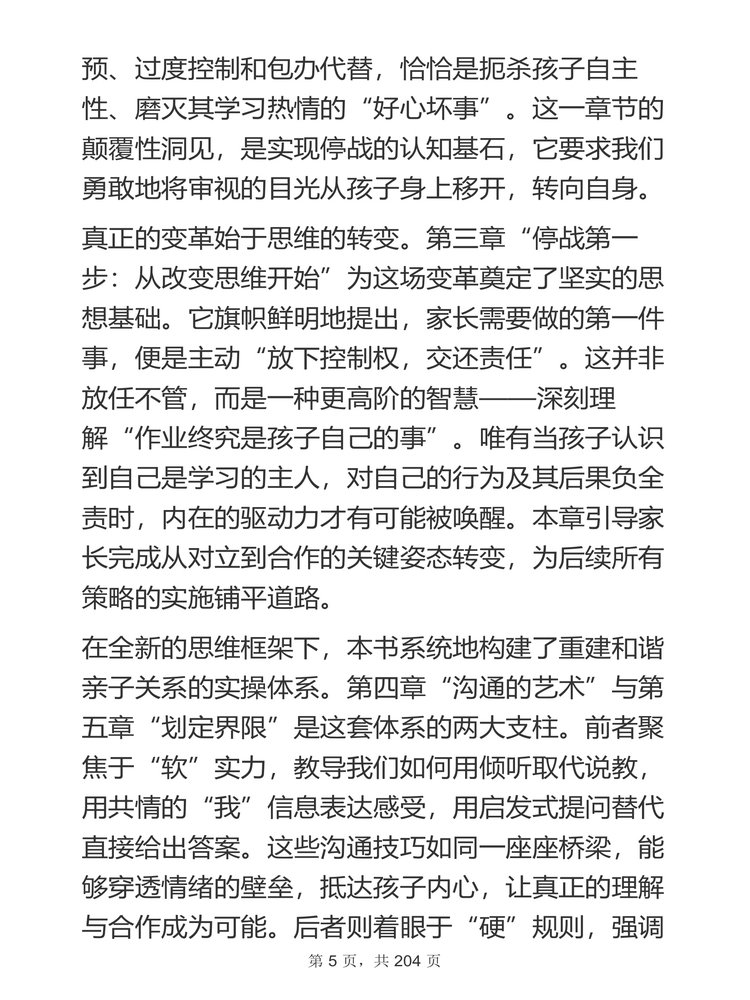 预、过度控制和包办代替，恰恰是扼杀孩子自主性、磨灭其学习热情的“好心坏事”。这一章节的颠覆性洞见，是实现停战的认知基石，它要求我们勇敢地将审视的目光从孩子身上移开，转向自身。

真正的变革始于思维的转变。第三章“停战第一步：从改变思维开始”为这场变革奠定了坚实的思想基础。它旗帜鲜明地提出，家长需要做的第一件事，便是主动“放下控制权，交还责任”。这并非放任不管，而是一种更高阶的智慧——深刻理解“作业终究是孩子自己的事”。唯有当孩子认识到自己是学习的主人，对自己的行为及其后果负全责时，内在的驱动力才有可能被唤醒。本章引导家长完成从对立到合作的关键姿态转变，为后续所有策略的实施铺平道路。

在全新的思维框架下，本书系统地构建了重建和谐亲子关系的实操体系。第四章“沟通的艺术”与第五章“划定界限”是这套体系的两大支柱。前者聚焦于“软”实力，教导我们如何用倾听取代说教，用共情的“我”信息表达感受，用启发式提问替代直接给出答案。这些沟通技巧如同一座座桥梁，能够穿透情绪的壁垒，抵达孩子内心，让真正的理解与合作成为可能。后者则着眼于“硬”规则，强调

第 5 页，共 204 页